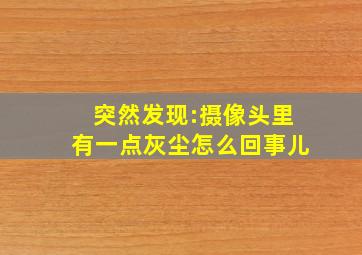 突然发现:摄像头里
有一点灰尘怎么回事儿